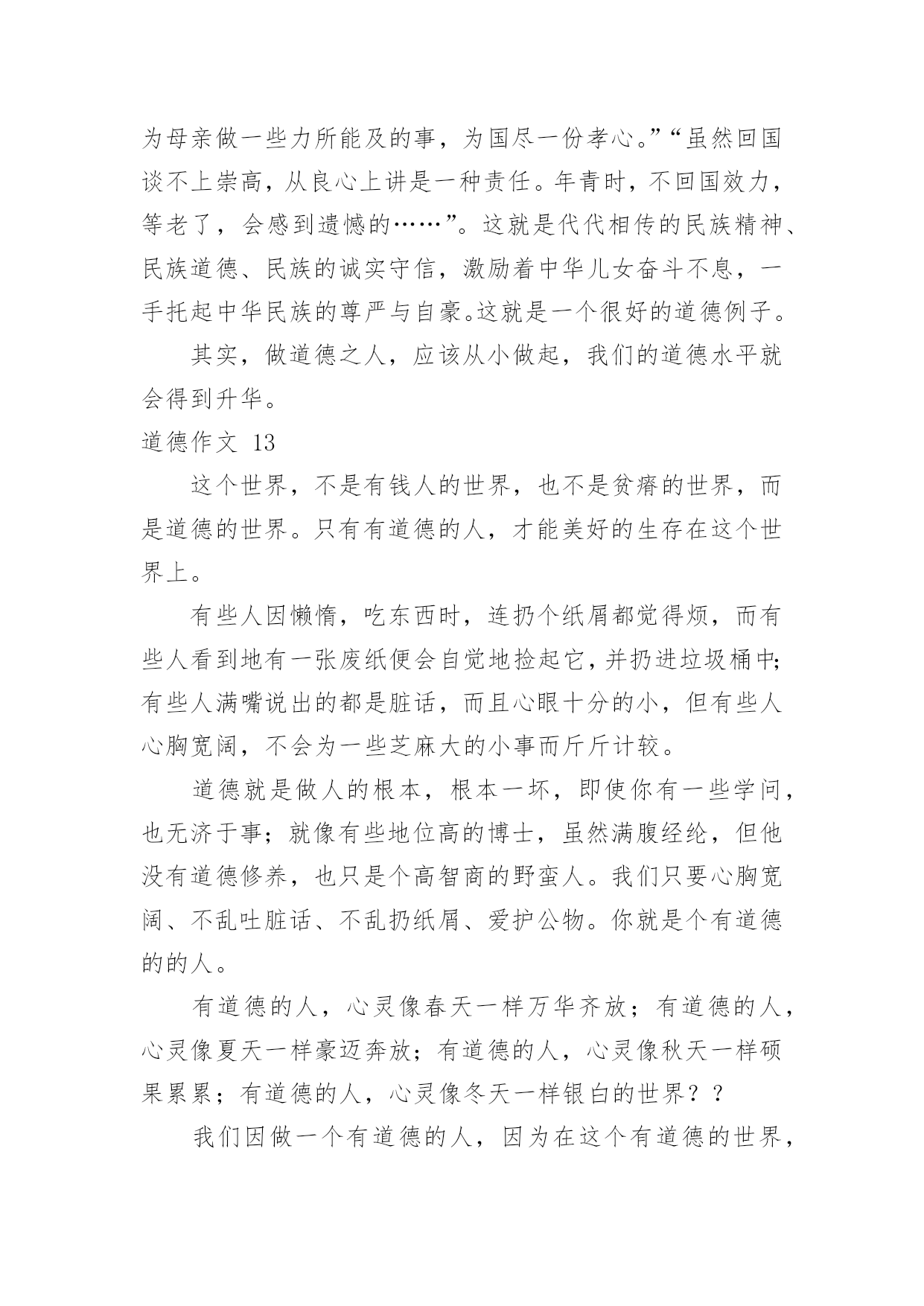 为母亲做一些力所能及的事，为国尽一份孝心。”“虽然回国谈不上崇高，从良心上讲是一种责任。年青时，不回国效力，等老了，会感到遗憾的……”。这就是代代相传的民族精神、民族道德、民族的诚实守信，激励着中华儿女奋斗不息，一手托起中华民族的尊严与自豪。这就是一个很好的道德例子。

其实，做道德之人，应该从小做起，我们的道德水平就会得到升华。

道德作文 13

这个世界，不是有钱人的世界，也不是贫瘠的世界，而是道德的世界。只有有道德的人，才能美好的生存在这个世界上。

有些人因懒惰，吃东西时，连扔个纸屑都觉得烦，而有些人看到地有一张废纸便会自觉地捡起它，并扔进垃圾桶中；有些人满嘴说出的都是脏话，而且心眼十分的小，但有些人心胸宽阔，不会为一些芝麻大的小事而斤斤计较。

道德就是做人的根本，根本一坏，即使你有一些学问，也无济于事；就像有些地位高的博士，虽然满腹经纶，但他没有道德修养，也只是个高智商的野蛮人。我们只要心胸宽阔、不乱吐脏话、不乱扔纸屑、爱护公物。你就是个有道德的的人。

有道德的人，心灵像春天一样万华齐放；有道德的人，心灵像夏天一样豪迈奔放；有道德的人，心灵像秋天一样硕果累累；有道德的人，心灵像冬天一样银白的世界？？

我们因做一个有道德的人，因为在这个有道德的世界，